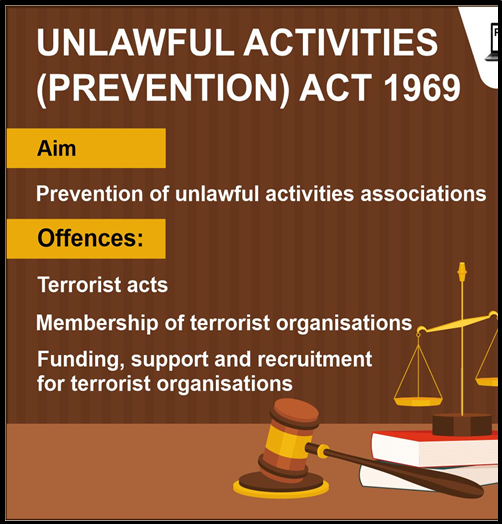 UNLAWFUL ACTIVITIES (PREVENTION) ACT 1969

Aim

Prevention of unlawful activities associations

Offences:

Terrorist acts

Membership of terrorist organisations

Funding, support and recruitment for terrorist organisations